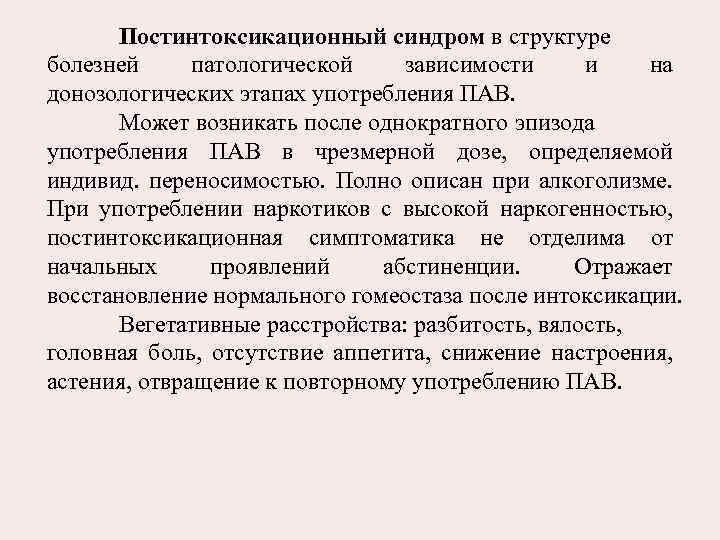 Постинтоксикационный синдром в структуре болезней патологической зависимости и на донозологических этапах употребления ПАВ.

Может возникать после однократного эпизода употребления ПАВ в чрезмерной дозе, определяемой индивид. переносимостью. Полно описан при алкоголизме. При употреблении наркотиков с высокой наркогенностью, постинтоксикационная симптоматика не отделима от начальных проявлений абстиненции. Отражает восстановление нормального гомеостаза после интоксикации.

Вегетативные расстройства: разбитость, вялость, головная боль, отсутствие аппетита, снижение настроения, астения, отвращение к повторному употреблению ПАВ.